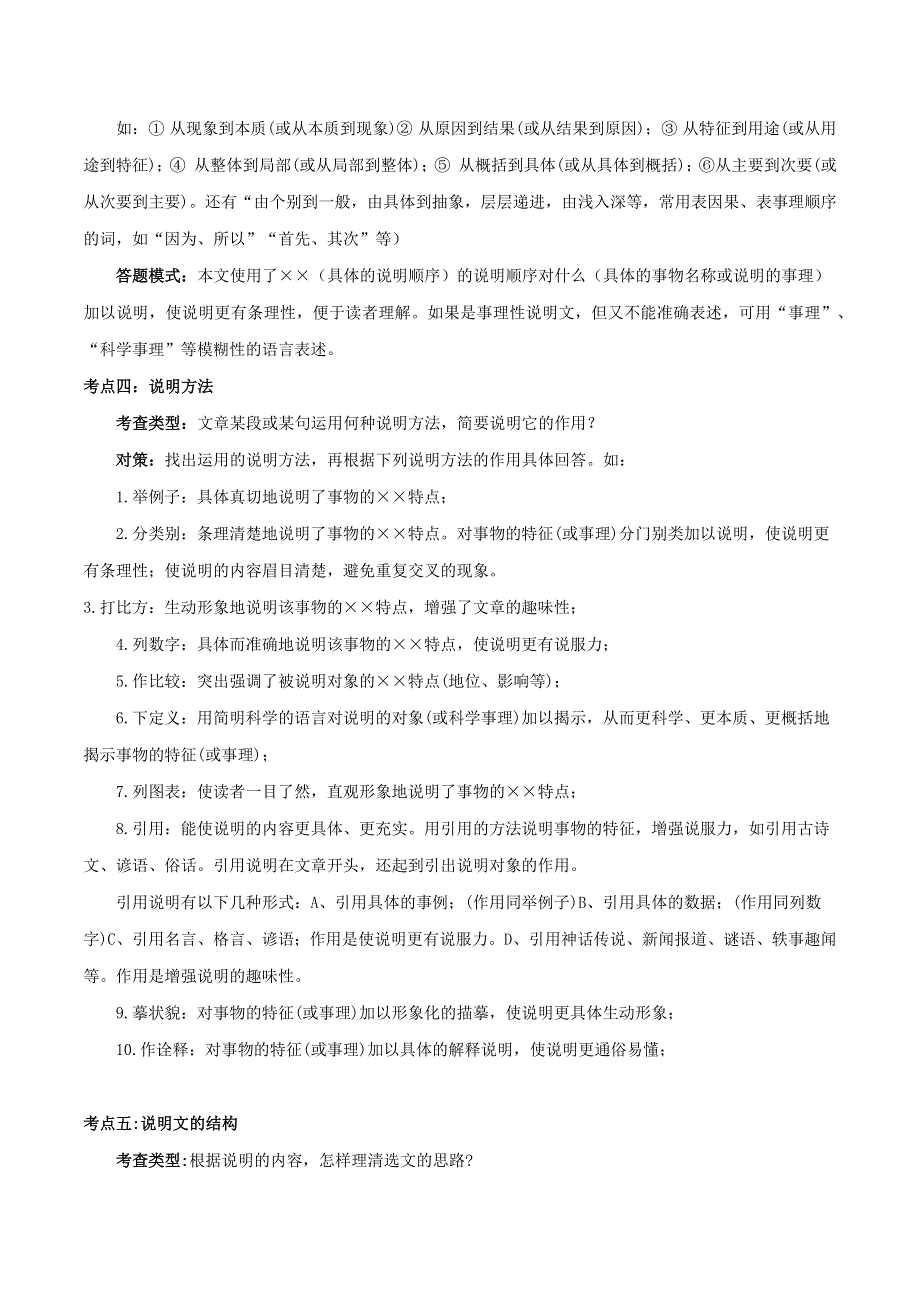 如：① 从现象到本质(或从本质到现象)② 从原因到结果(或从结果到原因)；③ 从特征到用途(或从用途到特征)；④ 从整体到局部(或从局部到整体)；⑤ 从概括到具体(或从具体到概括)；⑥从主要到次要(或从次要到主要)。还有“由个别到一般，由具体到抽象，层层递进，由浅入深等，常用表因果、表事理顺序的词，如“因为、所以”“首先、其次”等）

答题模式：本文使用了××（具体的说明顺序）的说明顺序对什么（具体的事物名称或说明的事理）加以说明，使说明更有条理性，便于读者理解。如果是事理性说明文，但又不能准确表述，可用“事理”、“科学事理”等模糊性的语言表述。

考点四：说明方法

考查类型：文章某段或某句运用何种说明方法，简要说明它的作用？

对策：找出运用的说明方法，再根据下列说明方法的作用具体回答。如：

1.举例子：具体真切地说明了事物的××特点；

2.分类别：条理清楚地说明了事物的××特点。对事物的特征(或事理)分门别类加以说明，使说明更有条理性；使说明的内容眉目清楚，避免重复交叉的现象。

3.打比方：生动形象地说明该事物的××特点，增强了文章的趣味性；

4.列数字：具体而准确地说明该事物的××特点，使说明更有说服力；

5.作比较：突出强调了被说明对象的××特点(地位、影响等)；

6.下定义：用简明科学的语言对说明的对象(或科学事理)加以揭示，从而更科学、更本质、更概括地揭示事物的特征(或事理)；

7.列图表：使读者一目了然，直观形象地说明了事物的××特点；

8.引用：能使说明的内容更具体、更充实。用引用的方法说明事物的特征，增强说服力，如引用古诗文、谚语、俗话。引用说明在文章开头，还起到引出说明对象的作用。

引用说明有以下几种形式：A、引用具体的事例；(作用同举例子)B、引用具体的数据；(作用同列数字)C、引用名言、格言、谚语；作用是使说明更有说服力。D、引用神话传说、新闻报道、谜语、轶事趣闻等。作用是增强说明的趣味性。

9.摹状貌：对事物的特征(或事理)加以形象化的描摹，使说明更具体生动形象；

10.作诠释：对事物的特征(或事理)加以具体的解释说明，使说明更通俗易懂；

考点五:说明文的结构

考查类型:根据说明的内容，怎样理清选文的思路?